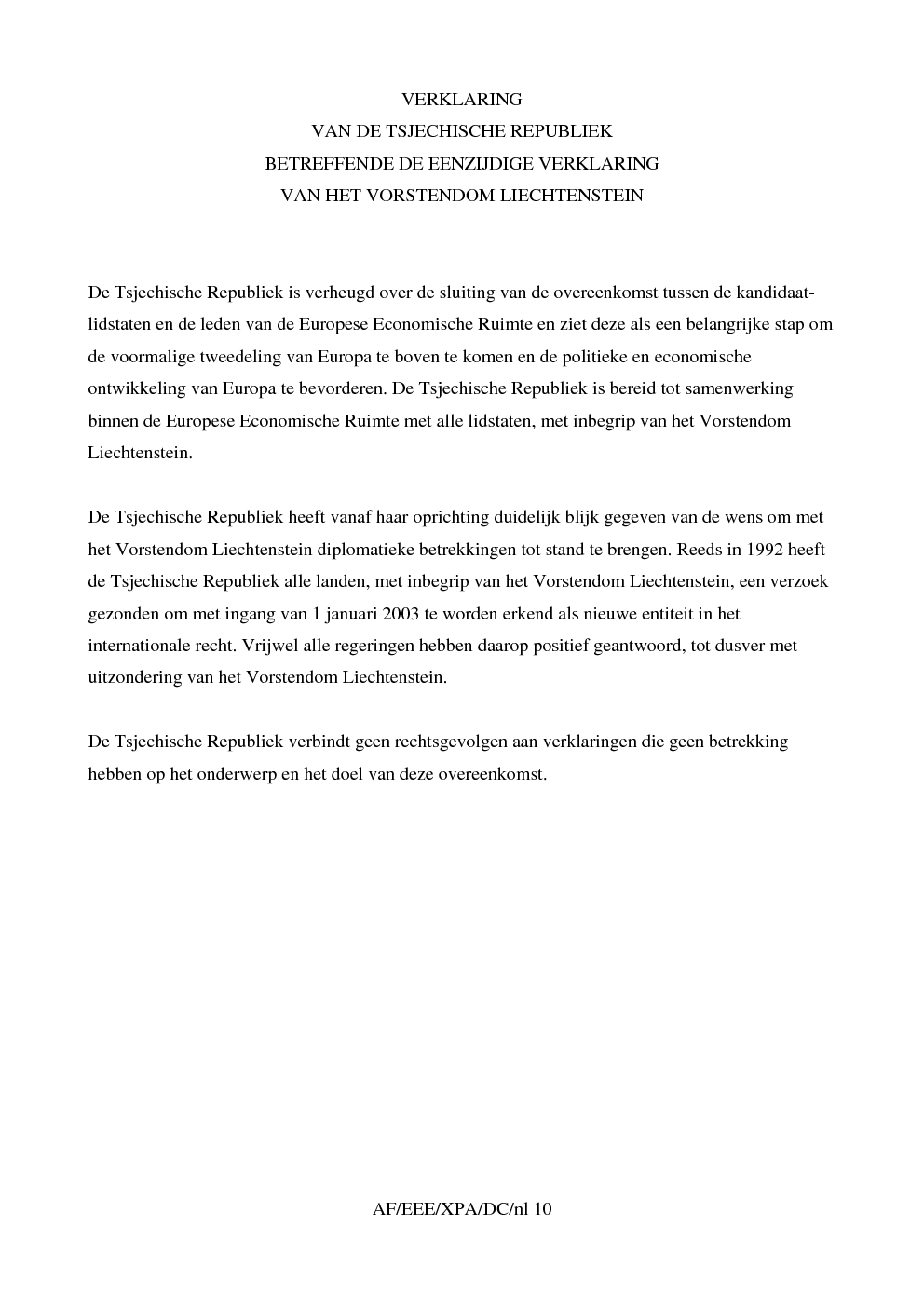 VERKLARING
VAN DE TSJECHISCHE REPUBLIEK
BETREFFENDE DE EENZIJDIGE VERKLARING
VAN HET VORSTENDOM LIECHTENSTEIN

De Tsjechische Republiek is verheugd over de sluiting van de overeenkomst tussen de kandidaat-lidstaten en de leden van de Europese Economische Ruimte en ziet deze als een belangrijke stap om de voormalige tweedeling van Europa te boven te komen en de politieke en economische ontwikkeling van Europa te bevorderen. De Tsjechische Republiek is bereid tot samenwerking binnen de Europese Economische Ruimte met alle lidstaten, met inbegrip van het Vorstendom Liechtenstein.

De Tsjechische Republiek heeft vanaf haar oprichting duidelijk blijk gegeven van de wens om met het Vorstendom Liechtenstein diplomatieke betrekkingen tot stand te brengen. Reeds in 1992 heeft de Tsjechische Republiek alle landen, met inbegrip van het Vorstendom Liechtenstein, een verzoek gezonden om met ingang van 1 januari 2003 te worden erkend als nieuwe entiteit in het internationale recht. Vrijwel alle regeringen hebben daarop positief geantwoord, tot dusver met uitzondering van het Vorstendom Liechtenstein.

De Tsjechische Republiek verbindt geen rechtsgevolgen aan verklaringen die geen betrekking hebben op het onderwerp en het doel van deze overeenkomst.

AF/EEE/XPA/DC/nl 10